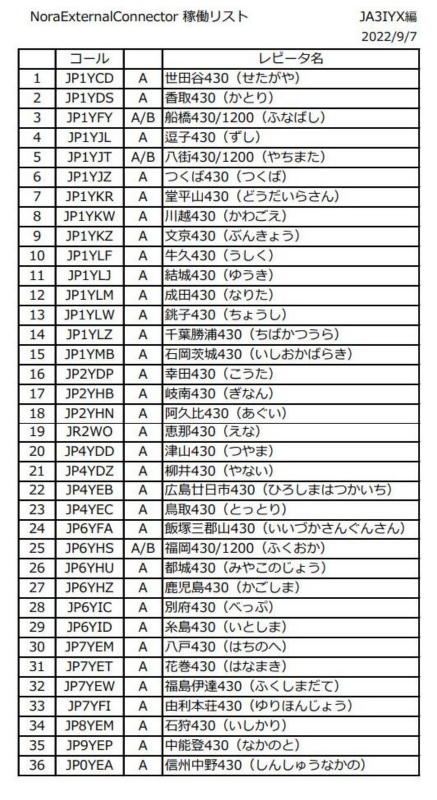 NoraExternalConnector 稼働リスト

JA3IYX編
2022/9/7

| | コール | | レピータ名 |
|---|---|---|---|
| 1 | JP1YCD | A | 世田谷430（せたがや） |
| 2 | JP1YDS | A | 香取430（かとり） |
| 3 | JP1YFY | A/B | 船橋430/1200（ふなばし） |
| 4 | JP1YJL | A | 逗子430（ずし） |
| 5 | JP1YJT | A/B | 八街430/1200（やちまた） |
| 6 | JP1YJZ | A | つくば430（つくば） |
| 7 | JP1YKR | A | 堂平山430（どうだいらさん） |
| 8 | JP1YKW | A | 川越430（かわごえ） |
| 9 | JP1YKZ | A | 文京430（ぶんきょう） |
| 10 | JP1YLF | A | 牛久430（うしく） |
| 11 | JP1YLJ | A | 結城430（ゆうき） |
| 12 | JP1YLM | A | 成田430（なりた） |
| 13 | JP1YLW | A | 銚子430（ちょうし） |
| 14 | JP1YLZ | A | 千葉勝浦430（ちばかつうら） |
| 15 | JP1YMB | A | 石岡茨城430（いしおかばらき） |
| 16 | JP2YDP | A | 幸田430（こうた） |
| 17 | JP2YHB | A | 岐南430（ぎなん） |
| 18 | JP2YHN | A | 阿久比430（あぐい） |
| 19 | JR2WO | A | 恵那430（えな） |
| 20 | JP4YDD | A | 津山430（つやま） |
| 21 | JP4YDZ | A | 柳井430（やない） |
| 22 | JP4YEB | A | 広島廿日市430（ひろしまはつかいち） |
| 23 | JP4YEC | A | 鳥取430（とっとり） |
| 24 | JP6YFA | A | 飯塚三郡山430（いいづかさんぐんさん） |
| 25 | JP6YHS | A/B | 福岡430/1200（ふくおか） |
| 26 | JP6YHU | A | 都城430（みやこのじょう） |
| 27 | JP6YHZ | A | 鹿児島430（かごしま） |
| 28 | JP6YIC | A | 別府430（べっぷ） |
| 29 | JP6YID | A | 糸島430（いとしま） |
| 30 | JP7YEM | A | 八戸430（はちのへ） |
| 31 | JP7YET | A | 花巻430（はなまき） |
| 32 | JP7YEW | A | 福島伊達430（ふくしまだて） |
| 33 | JP7YFI | A | 由利本荘430（ゆりほんじょう） |
| 34 | JP8YEM | A | 石狩430（いしかり） |
| 35 | JP9YEP | A | 中能登430（なかのと） |
| 36 | JP0YEA | A | 信州中野430（しんしゅうなかの） |